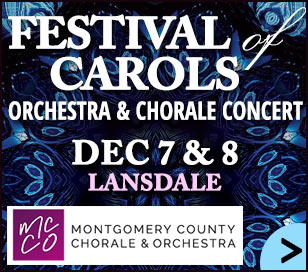 FESTIVAL of CAROLS
ORCHESTRA & CHORALE CONCERT
DEC 7 & 8
LANSDALE

MCCO
MONTGOMERY COUNTY
CHORALE & ORCHESTRA

>